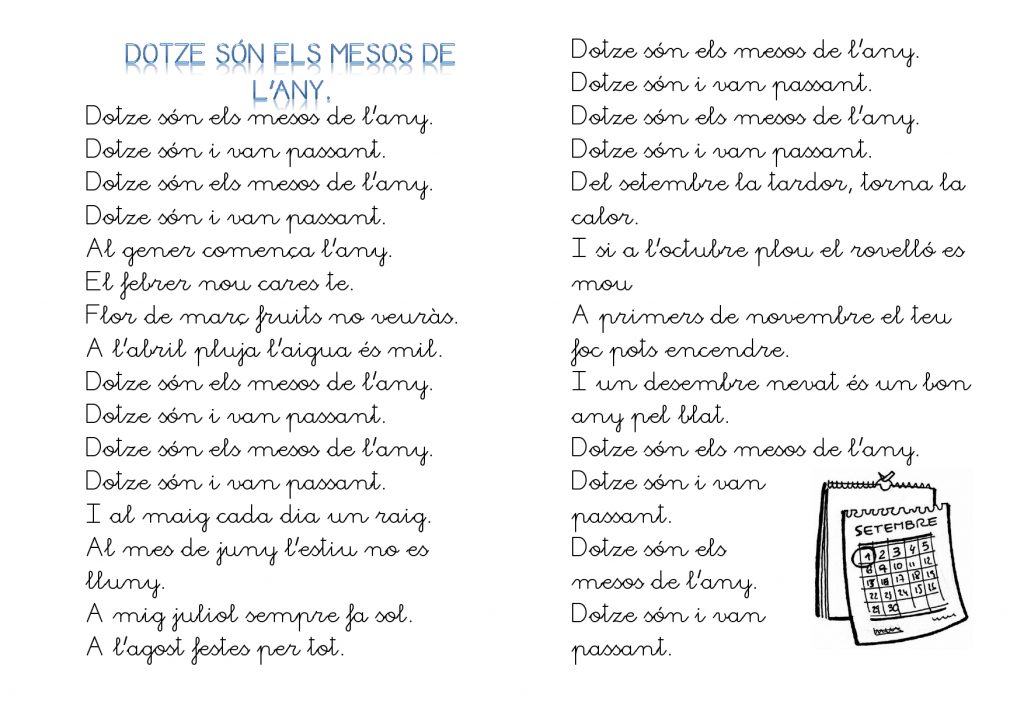 DOTZE SÓN ELS MESOS DE L'ANY.

Dotze són els mesos de l'any.
Dotze són i van passant.
Dotze són els mesos de l'any.
Dotze són i van passant.
Al gener comença l'any.
El febrer nou cares te.
Flor de març fruits no veuràs.
A l'abril pluja l'aigua és mil.
Dotze són els mesos de l'any.
Dotze són i van passant.
Dotze són els mesos de l'any.
Dotze són i van passant.
I al maig cada dia un raig.
Al mes de juny l'estiu no es lluny.
A mig juliol sempre fa sol.
A l'agost festes per tot.

Dotze són els mesos de l'any.
Dotze són i van passant.
Dotze són els mesos de l'any.
Dotze són i van passant.
Del setembre la tardor, torna la calor.
I si a l'octubre plou el rovelló es mou
A primers de novembre el teu foc pots encendre.
I un desembre nevat és un bon any pel blat.
Dotze són els mesos de l'any.
Dotze són i van passant.
Dotze són els mesos de l'any.
Dotze són i van passant.

SETEMBRE
1 2 3 4 5
8 9 10 11 12
15 16 17 18 19
22 23 24 25 26
29 30